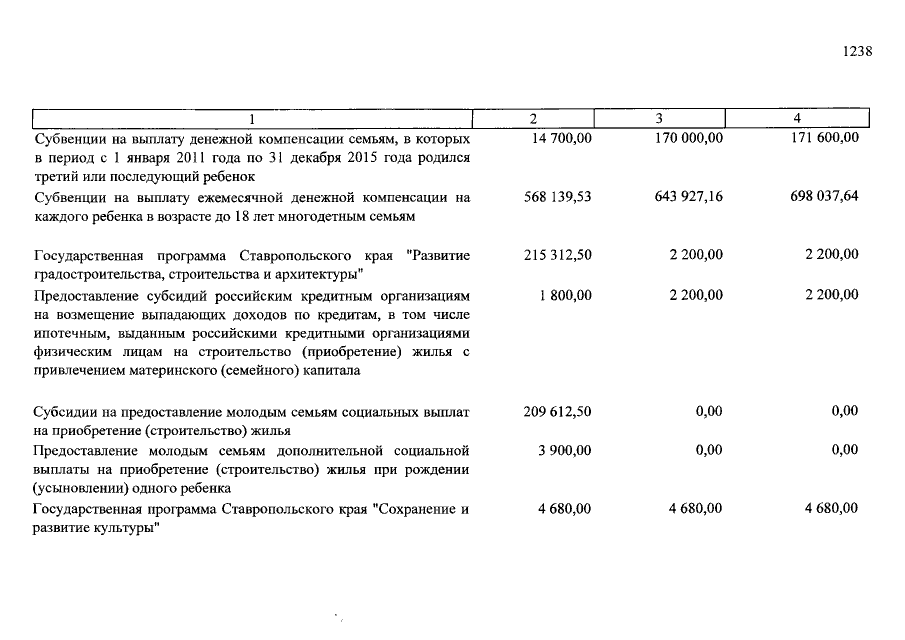 1238

| 1 | 2 | 3 | 4 |
|---|---|---|---|
| Субвенции на выплату денежной компенсации семьям, в которых в период с 1 января 2011 года по 31 декабря 2015 года родился третий или последующий ребенок | 14 700,00 | 170 000,00 | 171 600,00 |
| Субвенции на выплату ежемесячной денежной компенсации на каждого ребенка в возрасте до 18 лет многодетным семьям | 568 139,53 | 643 927,16 | 698 037,64 |
| Государственная программа Ставропольского края "Развитие градостроительства, строительства и архитектуры" | 215 312,50 | 2 200,00 | 2 200,00 |
| Предоставление субсидий российским кредитным организациям на возмещение выпадающих доходов по кредитам, в том числе ипотечным, выданным российскими кредитными организациями физическим лицам на строительство (приобретение) жилья с привлечением материнского (семейного) капитала | 1 800,00 | 2 200,00 | 2 200,00 |
| Субсидии на предоставление молодым семьям социальных выплат на приобретение (строительство) жилья | 209 612,50 | 0,00 | 0,00 |
| Предоставление молодым семьям дополнительной социальной выплаты на приобретение (строительство) жилья при рождении (усыновлении) одного ребенка | 3 900,00 | 0,00 | 0,00 |
| Государственная программа Ставропольского края "Сохранение и развитие культуры" | 4 680,00 | 4 680,00 | 4 680,00 |